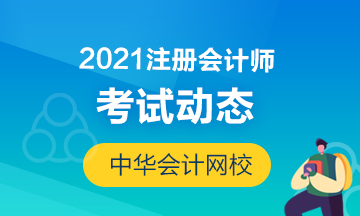 2021注册会计师
考试动态
中华会计网校